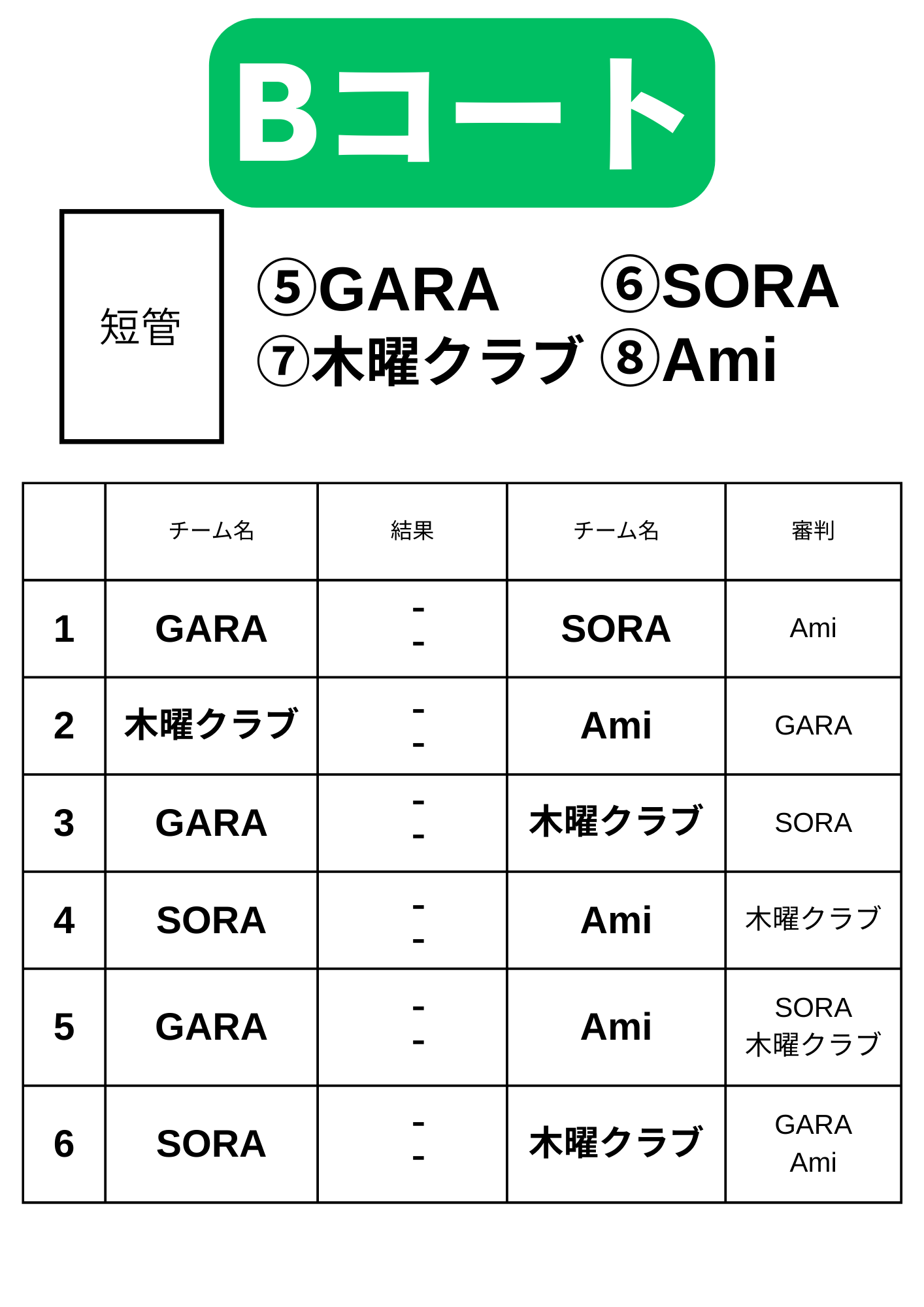 Bコート

短管

⑤GARA ⑥SORA
⑦木曜クラブ ⑧Ami

|  | チーム名 | 結果 | チーム名 | 審判 |
|---|---|---|---|---|
| 1 | GARA | - - | SORA | Ami |
| 2 | 木曜クラブ | - - | Ami | GARA |
| 3 | GARA | - - | 木曜クラブ | SORA |
| 4 | SORA | - - | Ami | 木曜クラブ |
| 5 | GARA | - - | Ami | SORA 木曜クラブ |
| 6 | SORA | - - | 木曜クラブ | GARA Ami |